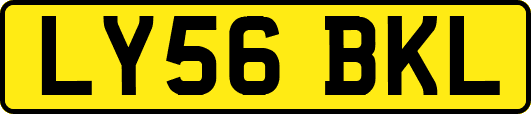 LY56 BKL